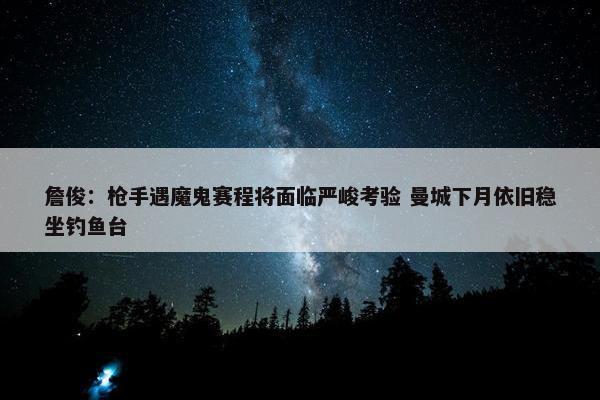 詹俊：枪手遇魔鬼赛程将面临严峻考验 曼城下月依旧稳坐钓鱼台